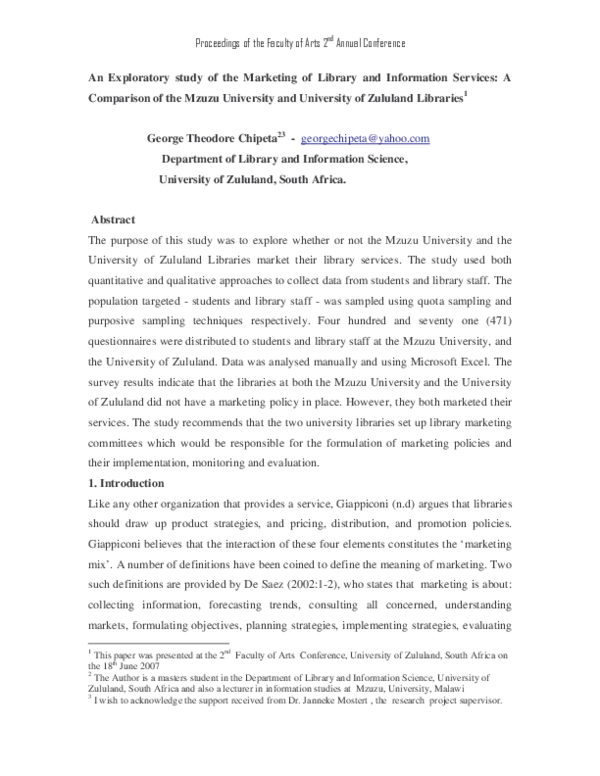 Proceedings of the Faculty of Arts $2^{nd}$ Annual Conference

An Exploratory study of the Marketing of Library and Information Services: A Comparison of the Mzuzu University and University of Zululand Libraries$^{1}$

George Theodore Chipeta$^{23}$ - georgechipeta@yahoo.com
Department of Library and Information Science,
University of Zululand, South Africa.

Abstract

The purpose of this study was to explore whether or not the Mzuzu University and the University of Zululand Libraries market their library services. The study used both quantitative and qualitative approaches to collect data from students and library staff. The population targeted - students and library staff - was sampled using quota sampling and purposive sampling techniques respectively. Four hundred and seventy one (471) questionnaires were distributed to students and library staff at the Mzuzu University, and the University of Zululand. Data was analysed manually and using Microsoft Excel. The survey results indicate that the libraries at both the Mzuzu University and the University of Zululand did not have a marketing policy in place. However, they both marketed their services. The study recommends that the two university libraries set up library marketing committees which would be responsible for the formulation of marketing policies and their implementation, monitoring and evaluation.

1. Introduction

Like any other organization that provides a service, Giappiconi (n.d) argues that libraries should draw up product strategies, and pricing, distribution, and promotion policies. Giappiconi believes that the interaction of these four elements constitutes the 'marketing mix'. A number of definitions have been coined to define the meaning of marketing. Two such definitions are provided by De Saez (2002:1-2), who states that marketing is about: collecting information, forecasting trends, consulting all concerned, understanding markets, formulating objectives, planning strategies, implementing strategies, evaluating

$^{1}$ This paper was presented at the $2^{nd}$ Faculty of Arts Conference, University of Zululand, South Africa on the $18^{th}$ June 2007
$^{2}$ The Author is a masters student in the Department of Library and Information Science, University of Zululand, South Africa and also a lecturer in information studies at Mzuzu, University, Malawi
$^{3}$ I wish to acknowledge the support received from Dr. Janneke Mostert , the research project supervisor.